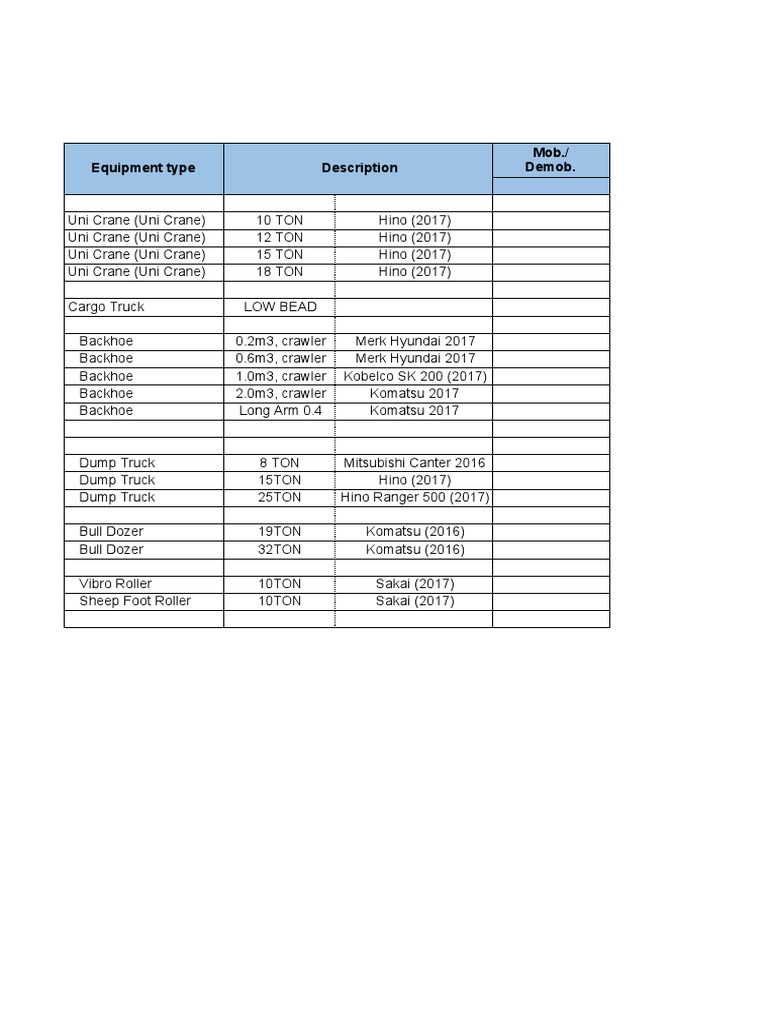 | Equipment type | Description | | Mob./ Demob. |
|---|---|---|---|
| | | | |
| Uni Crane (Uni Crane) | 10 TON | Hino (2017) | |
| Uni Crane (Uni Crane) | 12 TON | Hino (2017) | |
| Uni Crane (Uni Crane) | 15 TON | Hino (2017) | |
| Uni Crane (Uni Crane) | 18 TON | Hino (2017) | |
| | | | |
| Cargo Truck | LOW BEAD | | |
| | | | |
| Backhoe | 0.2m3, crawler | Merk Hyundai 2017 | |
| Backhoe | 0.6m3, crawler | Merk Hyundai 2017 | |
| Backhoe | 1.0m3, crawler | Kobelco SK 200 (2017) | |
| Backhoe | 2.0m3, crawler | Komatsu 2017 | |
| Backhoe | Long Arm 0.4 | Komatsu 2017 | |
| | | | |
| | | | |
| Dump Truck | 8 TON | Mitsubishi Canter 2016 | |
| Dump Truck | 15TON | Hino (2017) | |
| Dump Truck | 25TON | Hino Ranger 500 (2017) | |
| | | | |
| Bull Dozer | 19TON | Komatsu (2016) | |
| Bull Dozer | 32TON | Komatsu (2016) | |
| | | | |
| Vibro Roller | 10TON | Sakai (2017) | |
| Sheep Foot Roller | 10TON | Sakai (2017) | |
| | | | |